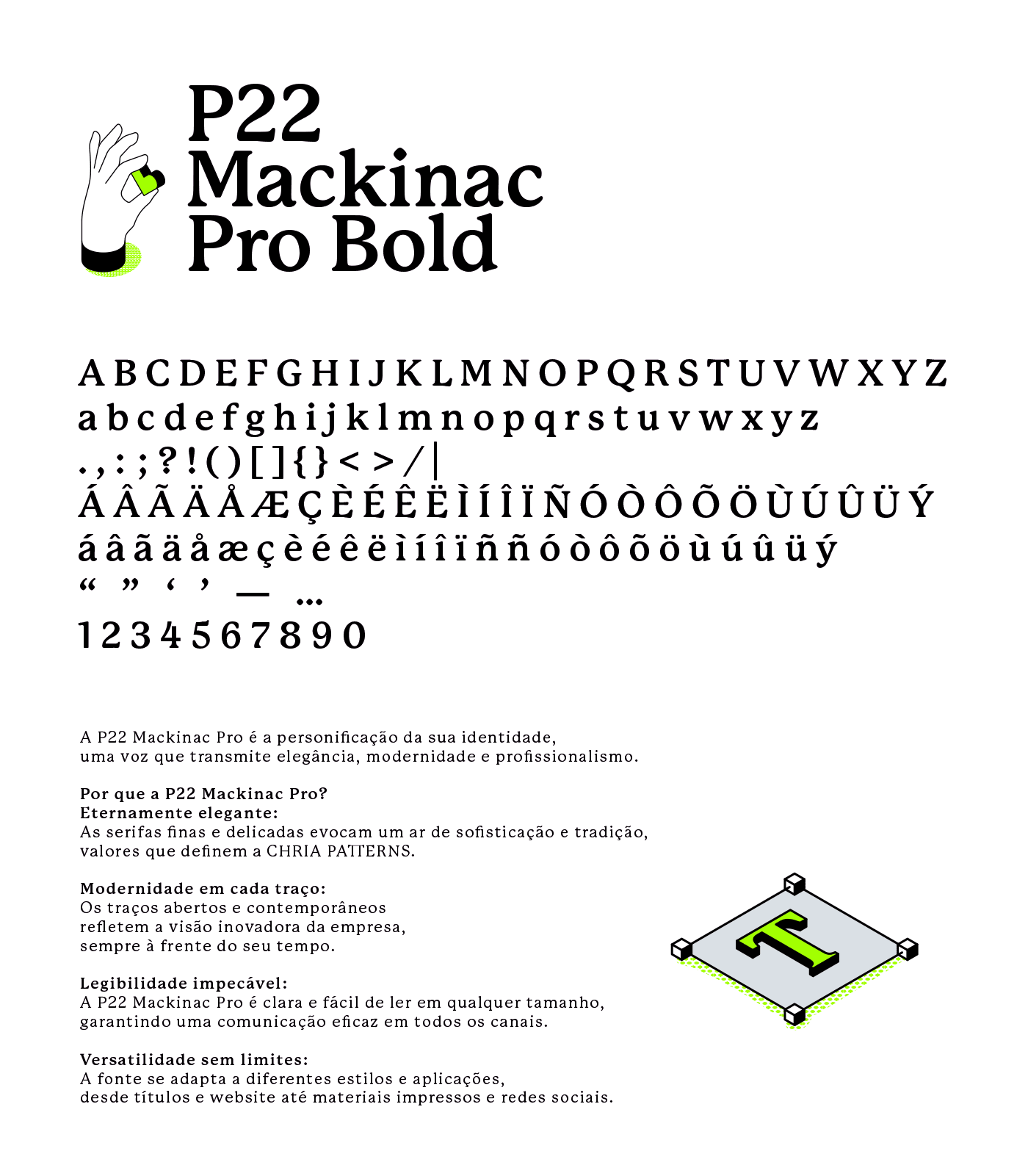 P22 Mackinac Pro Bold

A B C D E F G H I J K L M N O P Q R S T U V W X Y Z
a b c d e f g h i j k l m n o p q r s t u v w x y z
. , : ; ? ! ( ) [ ] { } < > / |
Á Â Ã Ä Å Æ Ç È É Ê Ë Ì Í Î Ï Ñ Ó Ò Ô Õ Ö Ù Ú Û Ü Ý
á â ã ä å æ ç è é ê ë ì í î ï ñ ñ ó ò ô õ ö ù ú û ü ý
“ ” ‘ ’ — …
1 2 3 4 5 6 7 8 9 0

A P22 Mackinac Pro é a personificação da sua identidade, uma voz que transmite elegância, modernidade e profissionalismo.

Por que a P22 Mackinac Pro?
Eternamente elegante:
As serifas finas e delicadas evocam um ar de sofisticação e tradição, valores que definem a CHRIA PATTERNS.

Modernidade em cada traço:
Os traços abertos e contemporâneos refletem a visão inovadora da empresa, sempre à frente do seu tempo.

Legibilidade impecável:
A P22 Mackinac Pro é clara e fácil de ler em qualquer tamanho, garantindo uma comunicação eficaz em todos os canais.

Versatilidade sem limites:
A fonte se adapta a diferentes estilos e aplicações, desde títulos e website até materiais impressos e redes sociais.

T